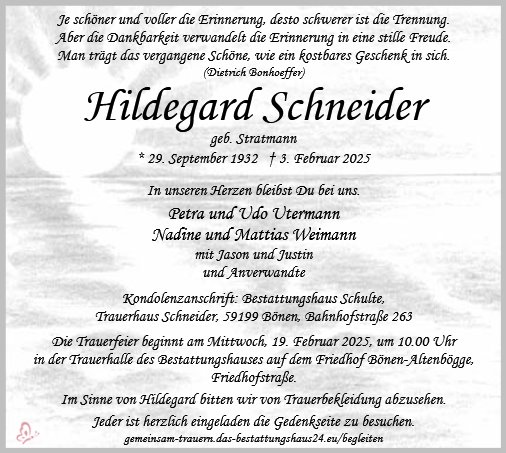 Je schöner und voller die Erinnerung, desto schwerer ist die Trennung. Aber die Dankbarkeit verwandelt die Erinnerung in eine stille Freude. Man trägt das vergangene Schöne, wie ein kostbares Geschenk in sich.
(Dietrich Bonhoeffer)

Hildegard Schneider

geb. Stratmann

* 29. September 1932 † 3. Februar 2025

In unseren Herzen bleibst Du bei uns.

Petra und Udo Utermann
Nadine und Mattias Weimann
mit Jason und Justin
und Anverwandte

Kondolenzanschrift: Bestattungshaus Schulte, Trauerhaus Schneider, 59199 Bönen, Bahnhofstraße 263

Die Trauerfeier beginnt am Mittwoch, 19. Februar 2025, um 10.00 Uhr in der Trauerhalle des Bestattungshauses auf dem Friedhof Bönen-Altenbögge, Friedhofstraße.

Im Sinne von Hildegard bitten wir von Trauerbekleidung abzusehen.

Jeder ist herzlich eingeladen die Gedenkseite zu besuchen.
gemeinsam-trauern.das-bestattungshaus24.eu/begleiten